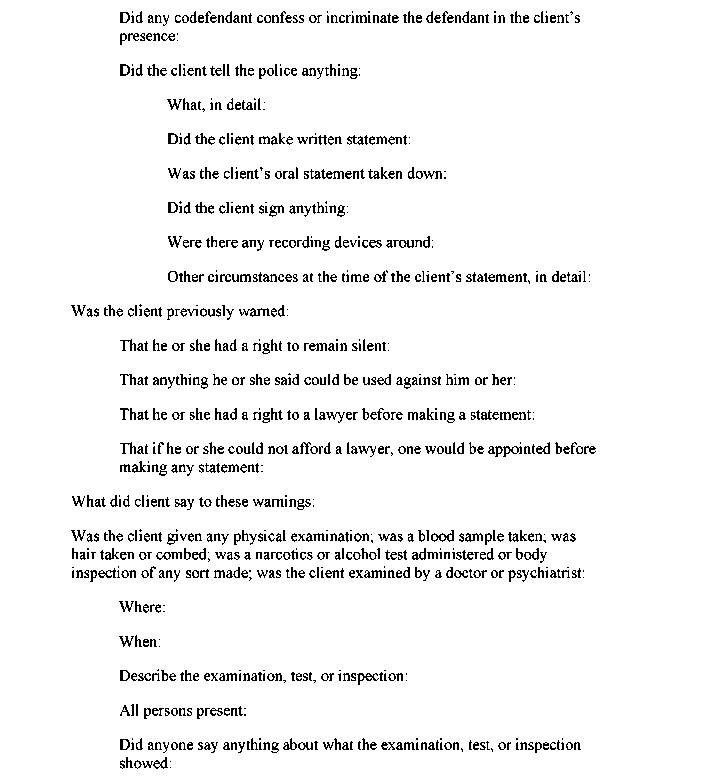 Did any codefendant confess or incriminate the defendant in the client's presence:

Did the client tell the police anything:

What, in detail:

Did the client make written statement:

Was the client's oral statement taken down:

Did the client sign anything:

Were there any recording devices around:

Other circumstances at the time of the client's statement, in detail:

Was the client previously warned:

That he or she had a right to remain silent:

That anything he or she said could be used against him or her:

That he or she had a right to a lawyer before making a statement:

That if he or she could not afford a lawyer, one would be appointed before making any statement:

What did client say to these warnings:

Was the client given any physical examination; was a blood sample taken; was hair taken or combed; was a narcotics or alcohol test administered or body inspection of any sort made; was the client examined by a doctor or psychiatrist:

Where:

When:

Describe the examination, test, or inspection:

All persons present:

Did anyone say anything about what the examination, test, or inspection showed: